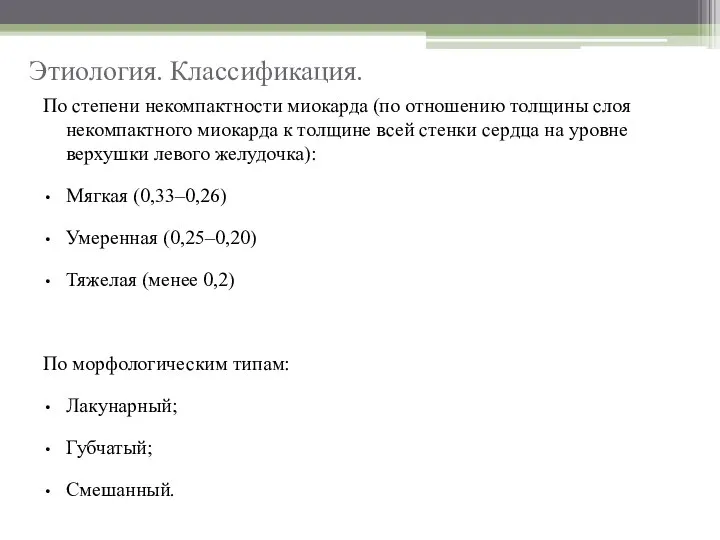 Этиология. Классификация.

По степени некомпактности миокарда (по отношению толщины слоя некомпактного миокарда к толщине всей стенки сердца на уровне верхушки левого желудочка):

• Мягкая (0,33–0,26)

• Умеренная (0,25–0,20)

• Тяжелая (менее 0,2)

По морфологическим типам:

• Лакунарный;

• Губчатый;

• Смешанный.